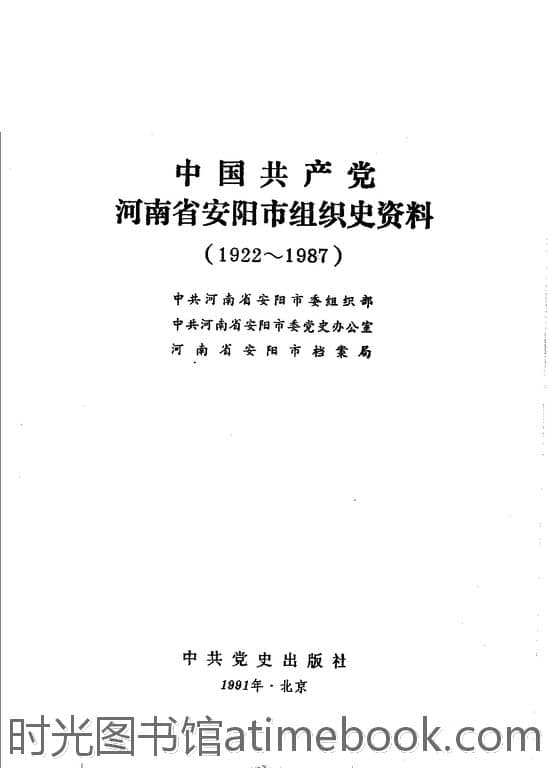 中国共产党
河南省安阳市组织史资料
(1922～1987)

中共河南省安阳市委组织部
中共河南省安阳市委党史办公室
河南省安阳市档案局

中共党史出版社
1991年·北京

时光图书馆atimebook.com